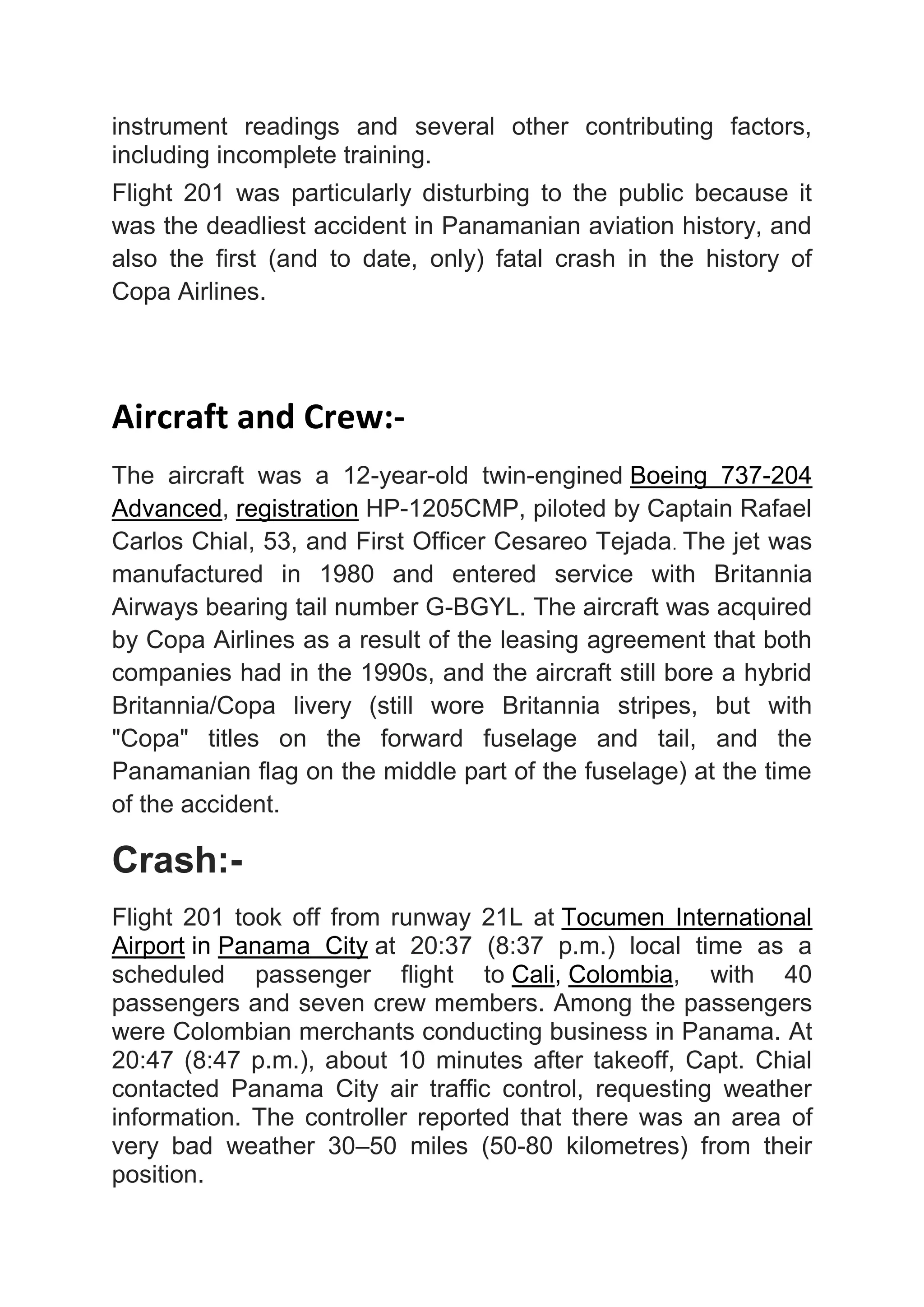 instrument readings and several other contributing factors, including incomplete training.

Flight 201 was particularly disturbing to the public because it was the deadliest accident in Panamanian aviation history, and also the first (and to date, only) fatal crash in the history of Copa Airlines.

Aircraft and Crew:-

The aircraft was a 12-year-old twin-engined Boeing 737-204 Advanced, registration HP-1205CMP, piloted by Captain Rafael Carlos Chial, 53, and First Officer Cesareo Tejada. The jet was manufactured in 1980 and entered service with Britannia Airways bearing tail number G-BGYL. The aircraft was acquired by Copa Airlines as a result of the leasing agreement that both companies had in the 1990s, and the aircraft still bore a hybrid Britannia/Copa livery (still wore Britannia stripes, but with "Copa" titles on the forward fuselage and tail, and the Panamanian flag on the middle part of the fuselage) at the time of the accident.

Crash:-

Flight 201 took off from runway 21L at Tocumen International Airport in Panama City at 20:37 (8:37 p.m.) local time as a scheduled passenger flight to Cali, Colombia, with 40 passengers and seven crew members. Among the passengers were Colombian merchants conducting business in Panama. At 20:47 (8:47 p.m.), about 10 minutes after takeoff, Capt. Chial contacted Panama City air traffic control, requesting weather information. The controller reported that there was an area of very bad weather 30–50 miles (50-80 kilometres) from their position.